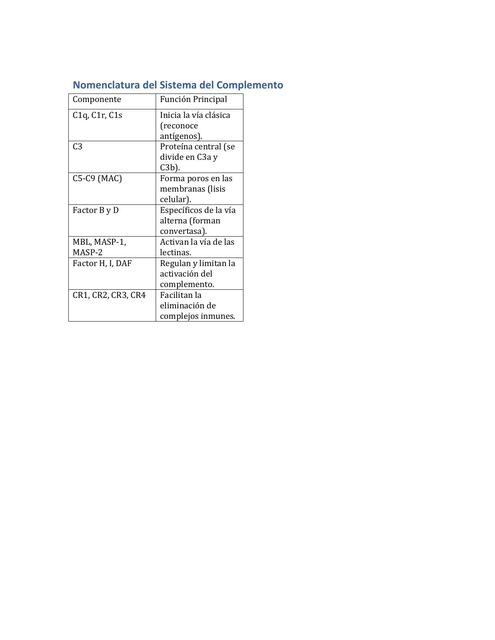 Nomenclatura del Sistema del Complemento

| Componente | Función Principal |
|---|---|
| C1q, C1r, C1s | Inicia la vía clásica (reconoce antígenos). |
| C3 | Proteína central (se divide en C3a y C3b). |
| C5-C9 (MAC) | Forma poros en las membranas (lisis celular). |
| Factor B y D | Específicos de la vía alterna (forman convertasa). |
| MBL, MASP-1, MASP-2 | Activan la vía de las lectinas. |
| Factor H, I, DAF | Regulan y limitan la activación del complemento. |
| CR1, CR2, CR3, CR4 | Facilitan la eliminación de complejos inmunes. |